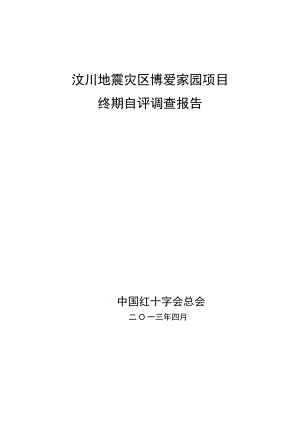 汶川地震灾区博爱家园项目
终期自评调查报告

中国红十字会总会
二〇一三年四月